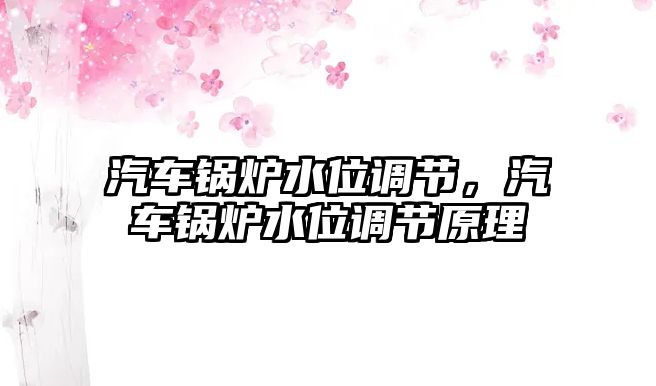 汽车锅炉水位调节，汽车锅炉水位调节原理